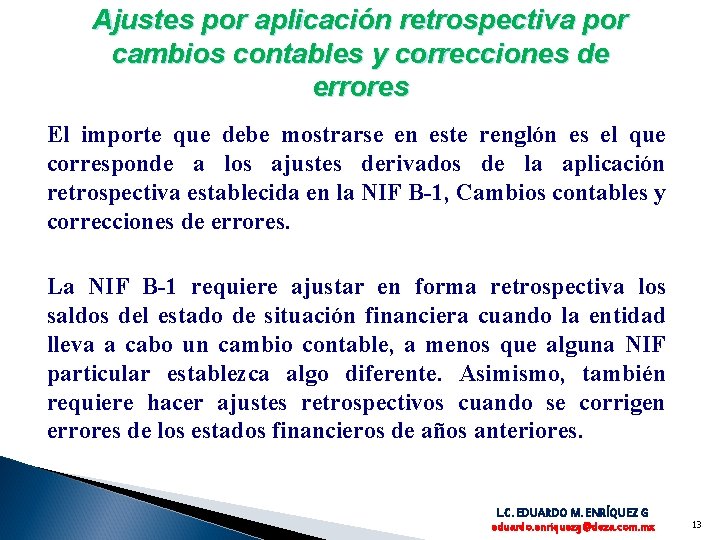 Ajustes por aplicación retrospectiva por cambios contables y correcciones de errores

El importe que debe mostrarse en este renglón es el que corresponde a los ajustes derivados de la aplicación retrospectiva establecida en la NIF B-1, Cambios contables y correcciones de errores.

La NIF B-1 requiere ajustar en forma retrospectiva los saldos del estado de situación financiera cuando la entidad lleva a cabo un cambio contable, a menos que alguna NIF particular establezca algo diferente. Asimismo, también requiere hacer ajustes retrospectivos cuando se corrigen errores de los estados financieros de años anteriores.

L.C. EDUARDO M. ENRÍQUEZ G
eduardo.enriquezg@deza.com.mx

13